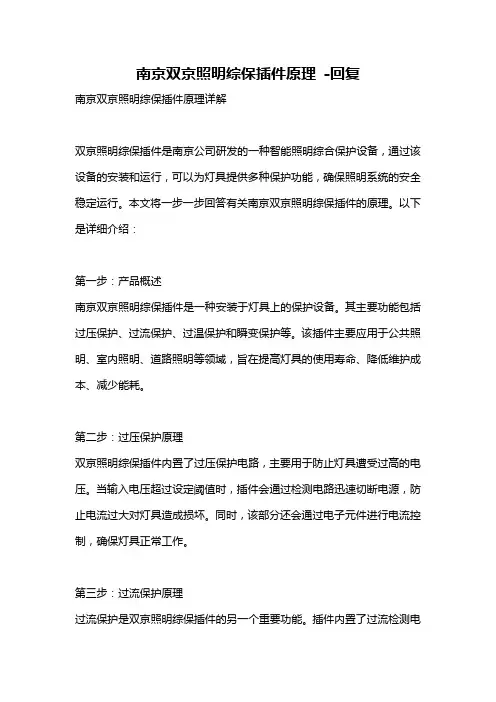 南京双京照明综保插件原理 -回复

南京双京照明综保插件原理详解

双京照明综保插件是南京公司研发的一种智能照明综合保护设备，通过该设备的安装和运行，可以为灯具提供多种保护功能，确保照明系统的安全稳定运行。本文将一步一步回答有关南京双京照明综保插件的原理。以下是详细介绍：

第一步：产品概述
南京双京照明综保插件是一种安装于灯具上的保护设备。其主要功能包括过压保护、过流保护、过温保护和瞬变保护等。该插件主要应用于公共照明、室内照明、道路照明等领域，旨在提高灯具的使用寿命、降低维护成本、减少能耗。

第二步：过压保护原理
双京照明综保插件内置了过压保护电路，主要用于防止灯具遭受过高的电压。当输入电压超过设定阈值时，插件会通过检测电路迅速切断电源，防止电流过大对灯具造成损坏。同时，该部分还会通过电子元件进行电流控制，确保灯具正常工作。

第三步：过流保护原理
过流保护是双京照明综保插件的另一个重要功能。插件内置了过流检测电